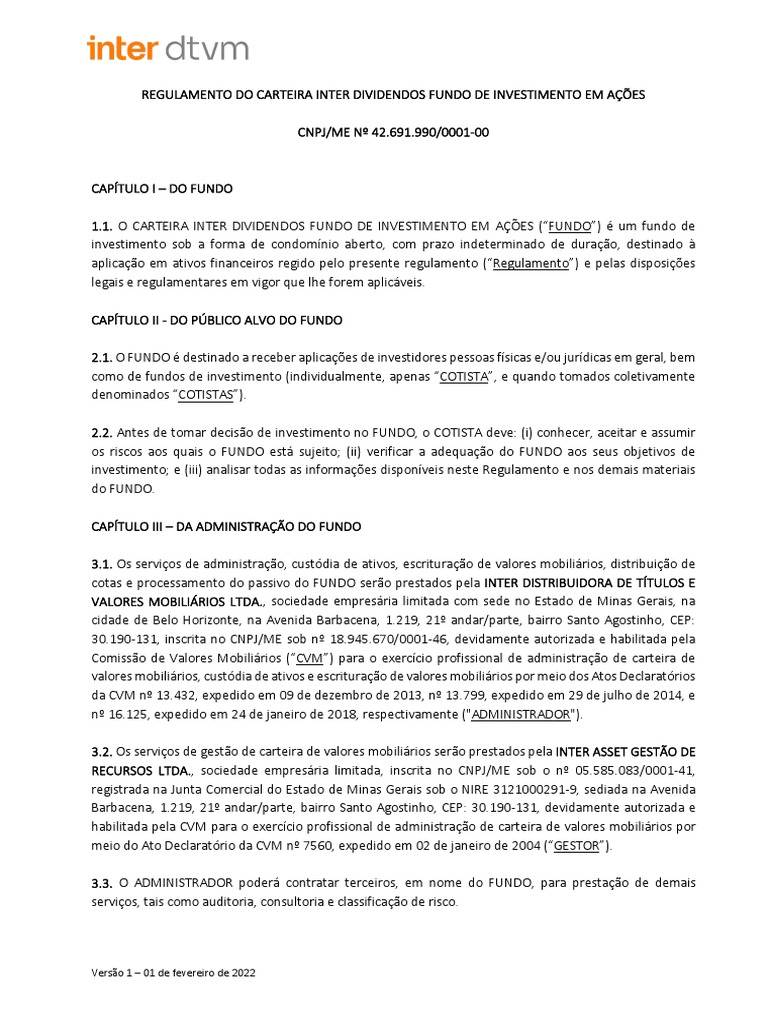 inter dtvm

REGULAMENTO DO CARTEIRA INTER DIVIDENDOS FUNDO DE INVESTIMENTO EM AÇÕES

CNPJ/ME Nº 42.691.990/0001-00

CAPÍTULO I – DO FUNDO

1.1. O CARTEIRA INTER DIVIDENDOS FUNDO DE INVESTIMENTO EM AÇÕES ("FUNDO") é um fundo de investimento sob a forma de condomínio aberto, com prazo indeterminado de duração, destinado à aplicação em ativos financeiros regido pelo presente regulamento ("Regulamento") e pelas disposições legais e regulamentares em vigor que lhe forem aplicáveis.

CAPÍTULO II - DO PÚBLICO ALVO DO FUNDO

2.1. O FUNDO é destinado a receber aplicações de investidores pessoas físicas e/ou jurídicas em geral, bem como de fundos de investimento (individualmente, apenas "COTISTA", e quando tomados coletivamente denominados "COTISTAS").

2.2. Antes de tomar decisão de investimento no FUNDO, o COTISTA deve: (i) conhecer, aceitar e assumir os riscos aos quais o FUNDO está sujeito; (ii) verificar a adequação do FUNDO aos seus objetivos de investimento; e (iii) analisar todas as informações disponíveis neste Regulamento e nos demais materiais do FUNDO.

CAPÍTULO III – DA ADMINISTRAÇÃO DO FUNDO

3.1. Os serviços de administração, custódia de ativos, escrituração de valores mobiliários, distribuição de cotas e processamento do passivo do FUNDO serão prestados pela INTER DISTRIBUIDORA DE TÍTULOS E VALORES MOBILIÁRIOS LTDA., sociedade empresária limitada com sede no Estado de Minas Gerais, na cidade de Belo Horizonte, na Avenida Barbacena, 1.219, 21º andar/parte, bairro Santo Agostinho, CEP: 30.190-131, inscrita no CNPJ/ME sob nº 18.945.670/0001-46, devidamente autorizada e habilitada pela Comissão de Valores Mobiliários ("CVM") para o exercício profissional de administração de carteira de valores mobiliários, custódia de ativos e escrituração de valores mobiliários por meio dos Atos Declaratórios da CVM nº 13.432, expedido em 09 de dezembro de 2013, nº 13.799, expedido em 29 de julho de 2014, e nº 16.125, expedido em 24 de janeiro de 2018, respectivamente ("ADMINISTRADOR").

3.2. Os serviços de gestão de carteira de valores mobiliários serão prestados pela INTER ASSET GESTÃO DE RECURSOS LTDA., sociedade empresária limitada, inscrita no CNPJ/ME sob o nº 05.585.083/0001-41, registrada na Junta Comercial do Estado de Minas Gerais sob o NIRE 3121000291-9, sediada na Avenida Barbacena, 1.219, 21º andar/parte, bairro Santo Agostinho, CEP: 30.190-131, devidamente autorizada e habilitada pela CVM para o exercício profissional de administração de carteira de valores mobiliários por meio do Ato Declaratório da CVM nº 7560, expedido em 02 de janeiro de 2004 ("GESTOR").

3.3. O ADMINISTRADOR poderá contratar terceiros, em nome do FUNDO, para prestação de demais serviços, tais como auditoria, consultoria e classificação de risco.

Versão 1 – 01 de fevereiro de 2022